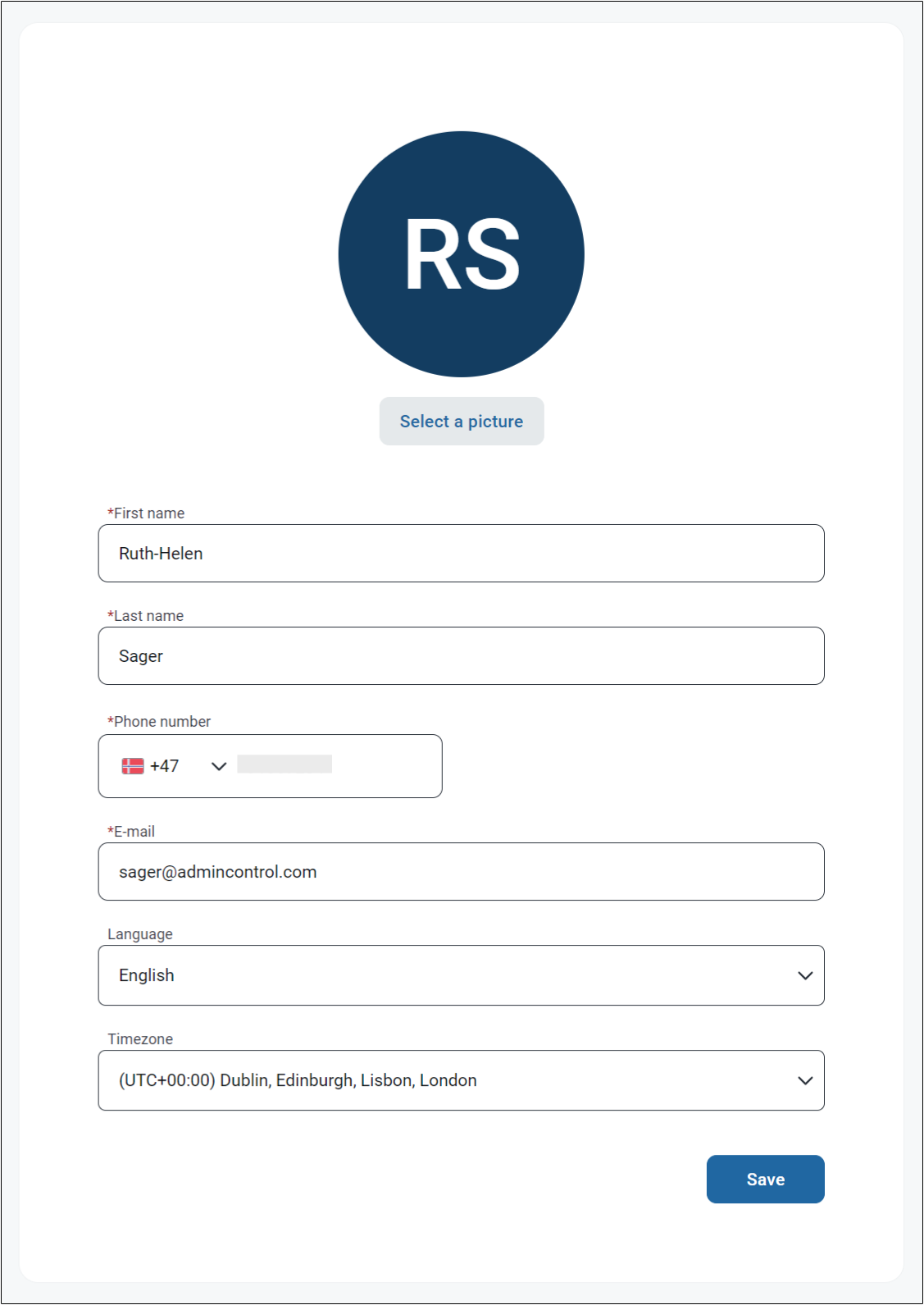 RS

Select a picture

*First name

Ruth-Helen

*Last name

Sager

*Phone number

+47

*E-mail

sager@admincontrol.com

Language

English

Timezone

(UTC+00:00) Dublin, Edinburgh, Lisbon, London

Save